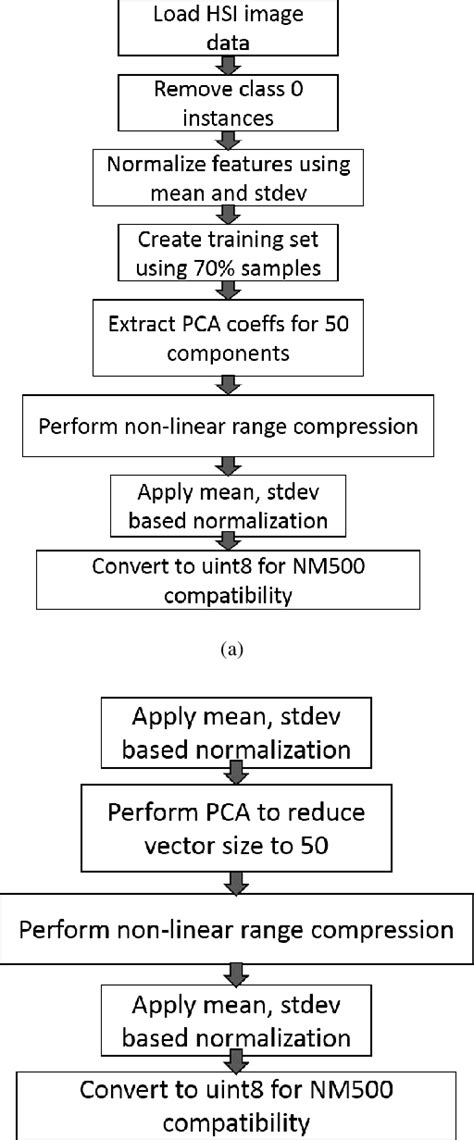 Load HSI image data

Remove class 0 instances

Normalize features using mean and stdev

Create training set using 70% samples

Extract PCA coeffs for 50 components

Perform non-linear range compression

Apply mean, stdev based normalization

Convert to uint8 for NM500 compatibility

(a)

Apply mean, stdev based normalization

Perform PCA to reduce vector size to 50

Perform non-linear range compression

Apply mean, stdev based normalization

Convert to uint8 for NM500 compatibility